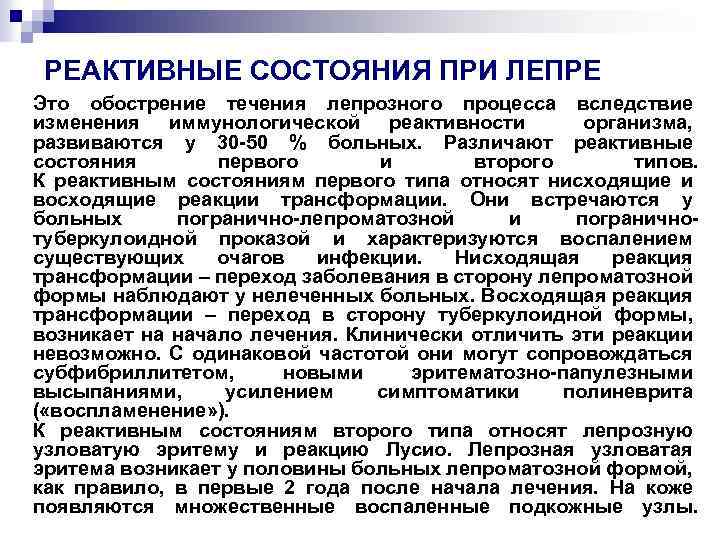 РЕАКТИВНЫЕ СОСТОЯНИЯ ПРИ ЛЕПРЕ

Это обострение течения лепрозного процесса вследствие изменения иммунологической реактивности организма, развиваются у 30-50 % больных. Различают реактивные состояния первого и второго типов.
К реактивным состояниям первого типа относят нисходящие и восходящие реакции трансформации. Они встречаются у больных погранично-лепроматозной и погранично-туберкулоидной проказой и характеризуются воспалением существующих очагов инфекции. Нисходящая реакция трансформации – переход заболевания в сторону лепроматозной формы наблюдают у нелеченных больных. Восходящая реакция трансформации – переход в сторону туберкулоидной формы, возникает на начало лечения. Клинически отличить эти реакции невозможно. С одинаковой частотой они могут сопровождаться субфибриллитетом, новыми эритематозно-папулезными высыпаниями, усилением симптоматики полиневрита («воспламенение»).
К реактивным состояниям второго типа относят лепрозную узловатую эритему и реакцию Лусио. Лепрозная узловатая эритема возникает у половины больных лепроматозной формой, как правило, в первые 2 года после начала лечения. На коже появляются множественные воспаленные подкожные узлы.